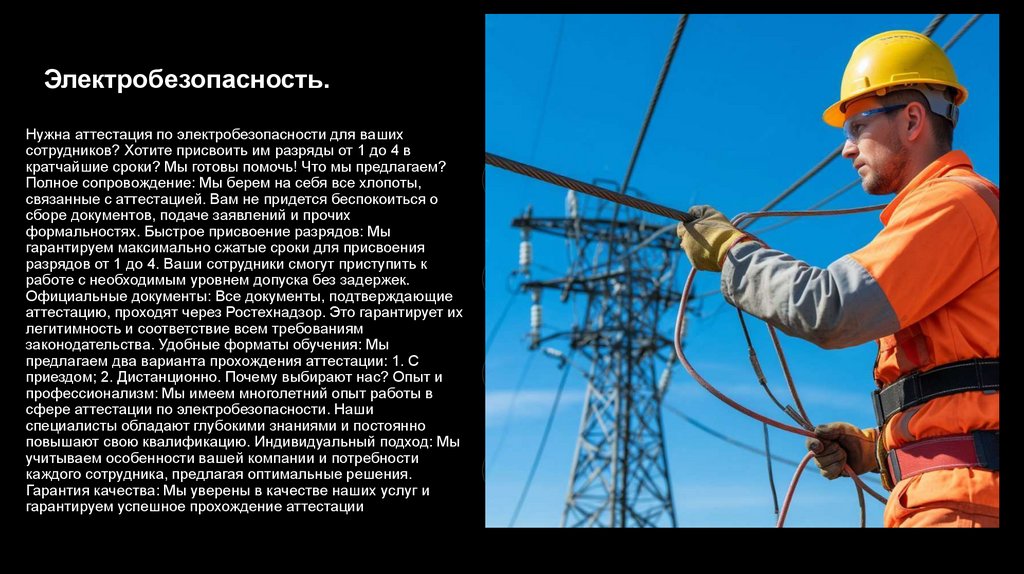 Электробезопасность.

Нужна аттестация по электробезопасности для ваших сотрудников? Хотите присвоить им разряды от 1 до 4 в кратчайшие сроки? Мы готовы помочь! Что мы предлагаем? Полное сопровождение: Мы берем на себя все хлопоты, связанные с аттестацией. Вам не придется беспокоиться о сборе документов, подаче заявлений и прочих формальностях. Быстрое присвоение разрядов: Мы гарантируем максимально сжатые сроки для присвоения разрядов от 1 до 4. Ваши сотрудники смогут приступить к работе с необходимым уровнем допуска без задержек. Официальные документы: Все документы, подтверждающие аттестацию, проходят через Ростехнадзор. Это гарантирует их легитимность и соответствие всем требованиям законодательства. Удобные форматы обучения: Мы предлагаем два варианта прохождения аттестации: 1. С приездом; 2. Дистанционно. Почему выбирают нас? Опыт и профессионализм: Мы имеем многолетний опыт работы в сфере аттестации по электробезопасности. Наши специалисты обладают глубокими знаниями и постоянно повышают свою квалификацию. Индивидуальный подход: Мы учитываем особенности вашей компании и потребности каждого сотрудника, предлагая оптимальные решения. Гарантия качества: Мы уверены в качестве наших услуг и гарантируем успешное прохождение аттестации